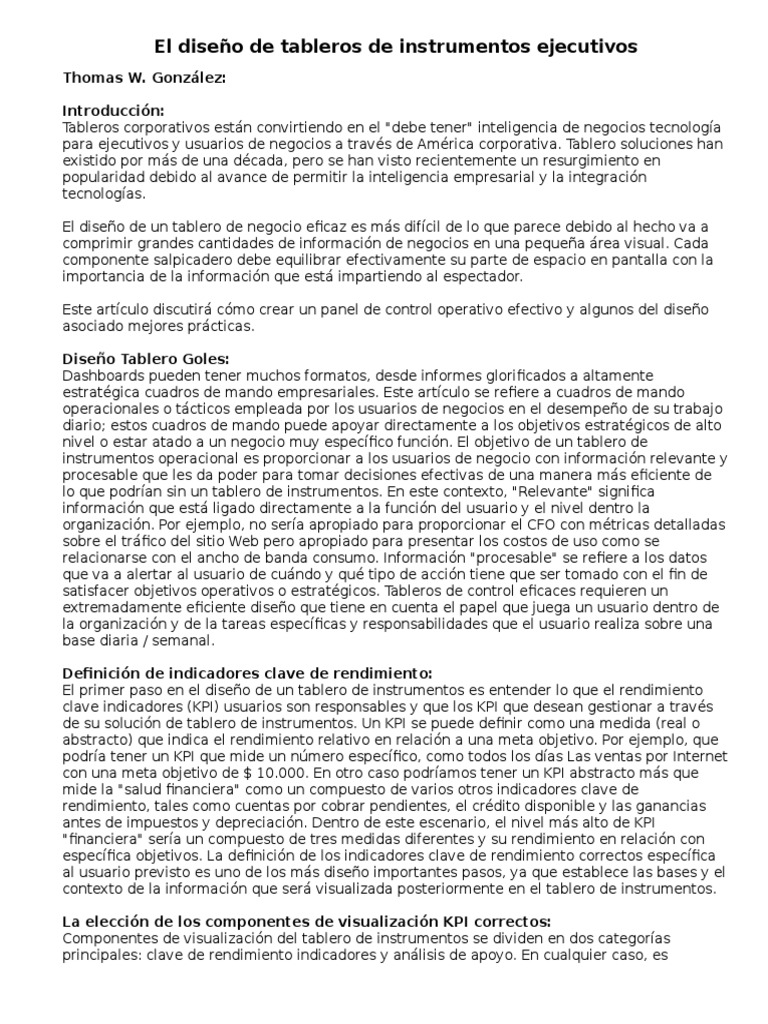 El diseño de tableros de instrumentos ejecutivos

Thomas W. González:

Introducción:
Tableros corporativos están convirtiendo en el "debe tener" inteligencia de negocios tecnología para ejecutivos y usuarios de negocios a través de América corporativa. Tablero soluciones han existido por más de una década, pero se han visto recientemente un resurgimiento en popularidad debido al avance de permitir la inteligencia empresarial y la integración tecnologías.

El diseño de un tablero de negocio eficaz es más difícil de lo que parece debido al hecho va a comprimir grandes cantidades de información de negocios en una pequeña área visual. Cada componente salpicadero debe equilibrar efectivamente su parte de espacio en pantalla con la importancia de la información que está impartiendo al espectador.

Este artículo discutirá cómo crear un panel de control operativo efectivo y algunos del diseño asociado mejores prácticas.

Diseño Tablero Goles:
Dashboards pueden tener muchos formatos, desde informes glorificados a altamente estratégica cuadros de mando empresariales. Este artículo se refiere a cuadros de mando operacionales o tácticos empleada por los usuarios de negocios en el desempeño de su trabajo diario; estos cuadros de mando puede apoyar directamente a los objetivos estratégicos de alto nivel o estar atado a un negocio muy específico función. El objetivo de un tablero de instrumentos operacional es proporcionar a los usuarios de negocio con información relevante y procesable que les da poder para tomar decisiones efectivas de una manera más eficiente de lo que podrían sin un tablero de instrumentos. En este contexto, "Relevante" significa información que está ligado directamente a la función del usuario y el nivel dentro la organización. Por ejemplo, no sería apropiado para proporcionar el CFO con métricas detalladas sobre el tráfico del sitio Web pero apropiado para presentar los costos de uso como se relacionarse con el ancho de banda consumo. Información "procesable" se refiere a los datos que va a alertar al usuario de cuándo y qué tipo de acción tiene que ser tomado con el fin de satisfacer objetivos operativos o estratégicos. Tableros de control eficaces requieren un extremadamente eficiente diseño que tiene en cuenta el papel que juega un usuario dentro de la organización y de la tareas específicas y responsabilidades que el usuario realiza sobre una base diaria / semanal.

Definición de indicadores clave de rendimiento:
El primer paso en el diseño de un tablero de instrumentos es entender lo que el rendimiento clave indicadores (KPI) usuarios son responsables y que los KPI que desean gestionar a través de su solución de tablero de instrumentos. Un KPI se puede definir como una medida (real o abstracto) que indica el rendimiento relativo en relación a una meta objetivo. Por ejemplo, que podría tener un KPI que mide un número específico, como todos los días Las ventas por Internet con una meta objetivo de $ 10.000. En otro caso podríamos tener un KPI abstracto más que mide la "salud financiera" como un compuesto de varios otros indicadores clave de rendimiento, tales como cuentas por cobrar pendientes, el crédito disponible y las ganancias antes de impuestos y depreciación. Dentro de este escenario, el nivel más alto de KPI "financiera" sería un compuesto de tres medidas diferentes y su rendimiento en relación con específica objetivos. La definición de los indicadores clave de rendimiento correctos específica al usuario previsto es uno de los más diseño importantes pasos, ya que establece las bases y el contexto de la información que será visualizada posteriormente en el tablero de instrumentos.

La elección de los componentes de visualización KPI correctos:
Componentes de visualización del tablero de instrumentos se dividen en dos categorías principales: clave de rendimiento indicadores y análisis de apoyo. En cualquier caso, es